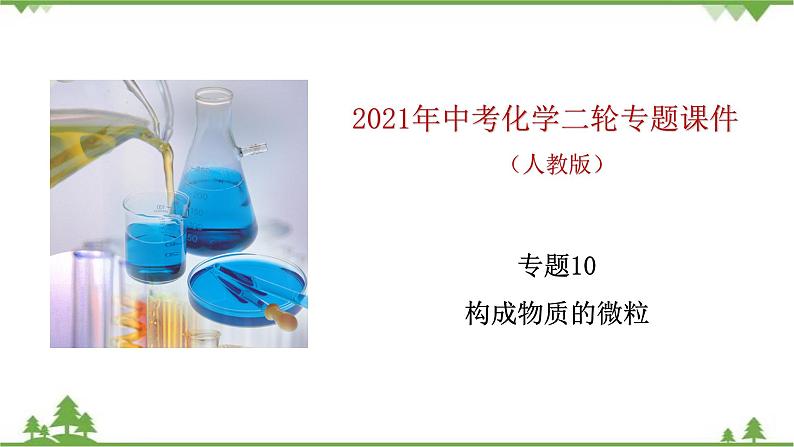 2021年中考化学二轮专题课件
（人教版）

专题10
构成物质的微粒